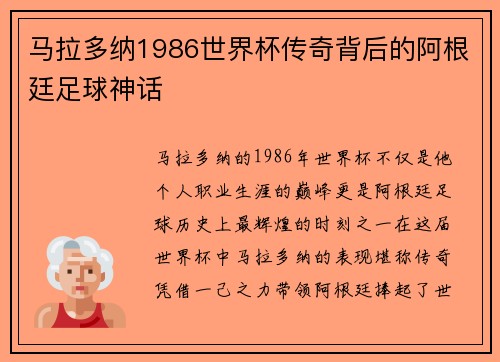 马拉多纳1986世界杯传奇背后的阿根廷足球神话

马拉多纳的1986年世界杯不仅是他个人职业生涯的巅峰更是阿根廷足球历史上最辉煌的时刻之一在这届世界杯中马拉多纳的表现堪称传奇凭借一己之力带领阿根廷捧起了世